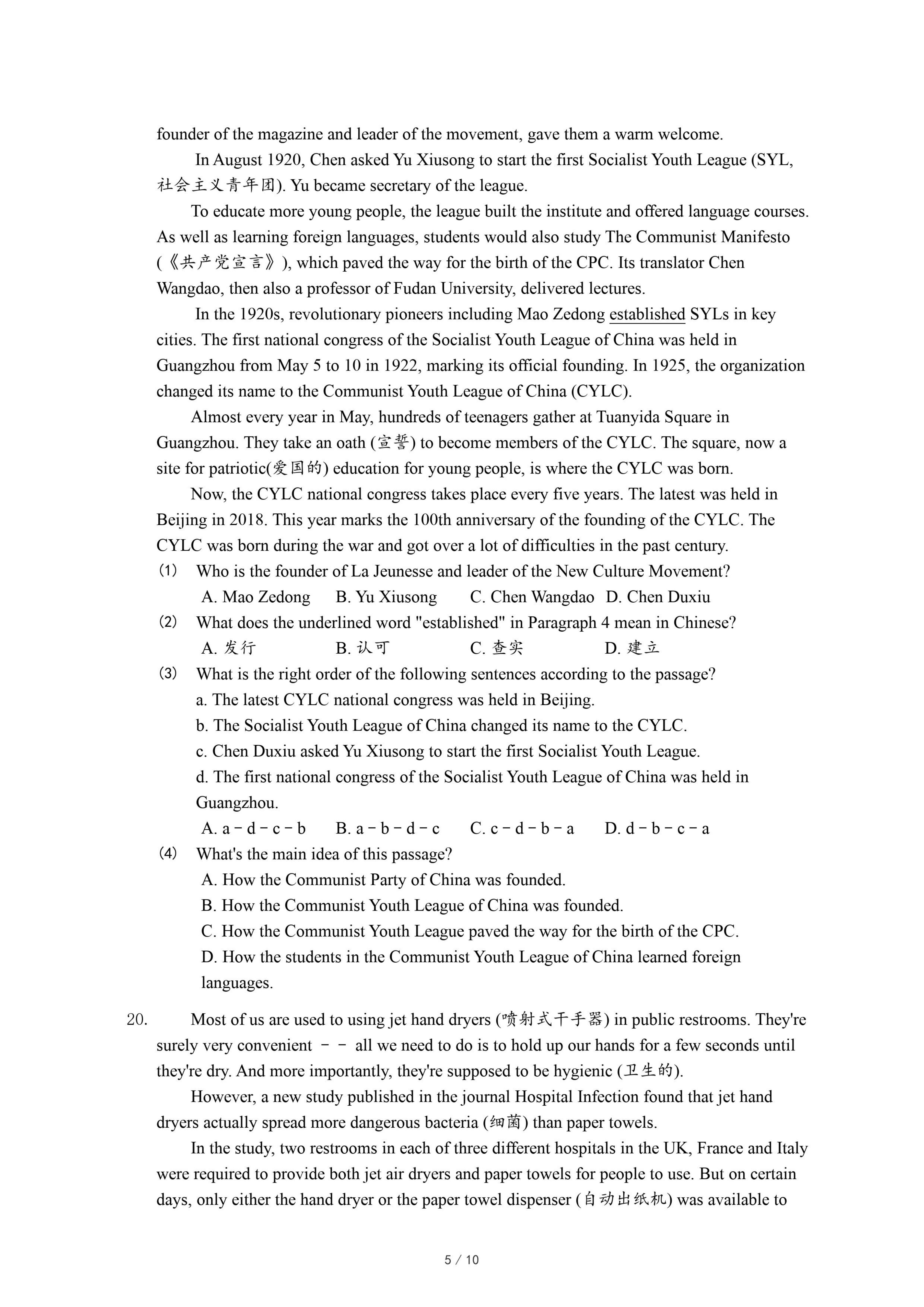 founder of the magazine and leader of the movement, gave them a warm welcome.

In August 1920, Chen asked Yu Xiusong to start the first Socialist Youth League (SYL, 社会主义青年团). Yu became secretary of the league.

To educate more young people, the league built the institute and offered language courses. As well as learning foreign languages, students would also study The Communist Manifesto (《共产党宣言》), which paved the way for the birth of the CPC. Its translator Chen Wangdao, then also a professor of Fudan University, delivered lectures.

In the 1920s, revolutionary pioneers including Mao Zedong established SYLs in key cities. The first national congress of the Socialist Youth League of China was held in Guangzhou from May 5 to 10 in 1922, marking its official founding. In 1925, the organization changed its name to the Communist Youth League of China (CYLC).

Almost every year in May, hundreds of teenagers gather at Tuanyida Square in Guangzhou. They take an oath (宣誓) to become members of the CYLC. The square, now a site for patriotic(爱国的) education for young people, is where the CYLC was born.

Now, the CYLC national congress takes place every five years. The latest was held in Beijing in 2018. This year marks the 100th anniversary of the founding of the CYLC. The CYLC was born during the war and got over a lot of difficulties in the past century.

(1) Who is the founder of La Jeunesse and leader of the New Culture Movement?
A. Mao Zedong B. Yu Xiusong C. Chen Wangdao D. Chen Duxiu

(2) What does the underlined word "established" in Paragraph 4 mean in Chinese?
A. 发行 B. 认可 C. 查实 D. 建立

(3) What is the right order of the following sentences according to the passage?
a. The latest CYLC national congress was held in Beijing.
b. The Socialist Youth League of China changed its name to the CYLC.
c. Chen Duxiu asked Yu Xiusong to start the first Socialist Youth League.
d. The first national congress of the Socialist Youth League of China was held in Guangzhou.
A. a－d－c－b B. a－b－d－c C. c－d－b－a D. d－b－c－a

(4) What's the main idea of this passage?
A. How the Communist Party of China was founded.
B. How the Communist Youth League of China was founded.
C. How the Communist Youth League paved the way for the birth of the CPC.
D. How the students in the Communist Youth League of China learned foreign languages.

20. Most of us are used to using jet hand dryers (喷射式干手器) in public restrooms. They're surely very convenient －－ all we need to do is to hold up our hands for a few seconds until they're dry. And more importantly, they're supposed to be hygienic (卫生的).

However, a new study published in the journal Hospital Infection found that jet hand dryers actually spread more dangerous bacteria (细菌) than paper towels.

In the study, two restrooms in each of three different hospitals in the UK, France and Italy were required to provide both jet air dryers and paper towels for people to use. But on certain days, only either the hand dryer or the paper towel dispenser (自动出纸机) was available to

5 / 10